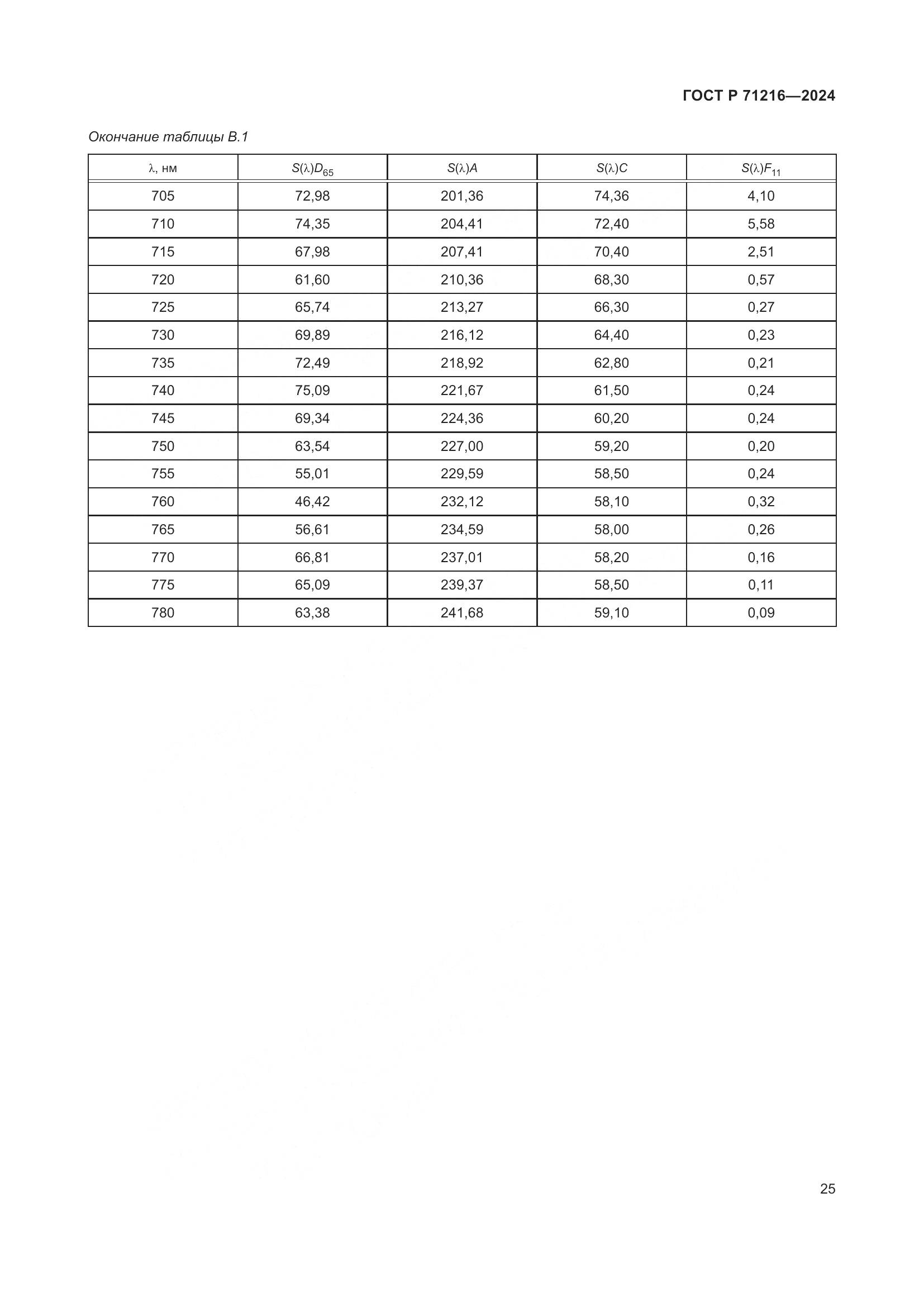 ГОСТ Р 71216—2024

Окончание таблицы В.1

| $\lambda$, нм | $S(\lambda)D_{65}$ | $S(\lambda)A$ | $S(\lambda)C$ | $S(\lambda)F_{11}$ |
|---|---|---|---|---|
| 705 | 72,98 | 201,36 | 74,36 | 4,10 |
| 710 | 74,35 | 204,41 | 72,40 | 5,58 |
| 715 | 67,98 | 207,41 | 70,40 | 2,51 |
| 720 | 61,60 | 210,36 | 68,30 | 0,57 |
| 725 | 65,74 | 213,27 | 66,30 | 0,27 |
| 730 | 69,89 | 216,12 | 64,40 | 0,23 |
| 735 | 72,49 | 218,92 | 62,80 | 0,21 |
| 740 | 75,09 | 221,67 | 61,50 | 0,24 |
| 745 | 69,34 | 224,36 | 60,20 | 0,24 |
| 750 | 63,54 | 227,00 | 59,20 | 0,20 |
| 755 | 55,01 | 229,59 | 58,50 | 0,24 |
| 760 | 46,42 | 232,12 | 58,10 | 0,32 |
| 765 | 56,61 | 234,59 | 58,00 | 0,26 |
| 770 | 66,81 | 237,01 | 58,20 | 0,16 |
| 775 | 65,09 | 239,37 | 58,50 | 0,11 |
| 780 | 63,38 | 241,68 | 59,10 | 0,09 |

25